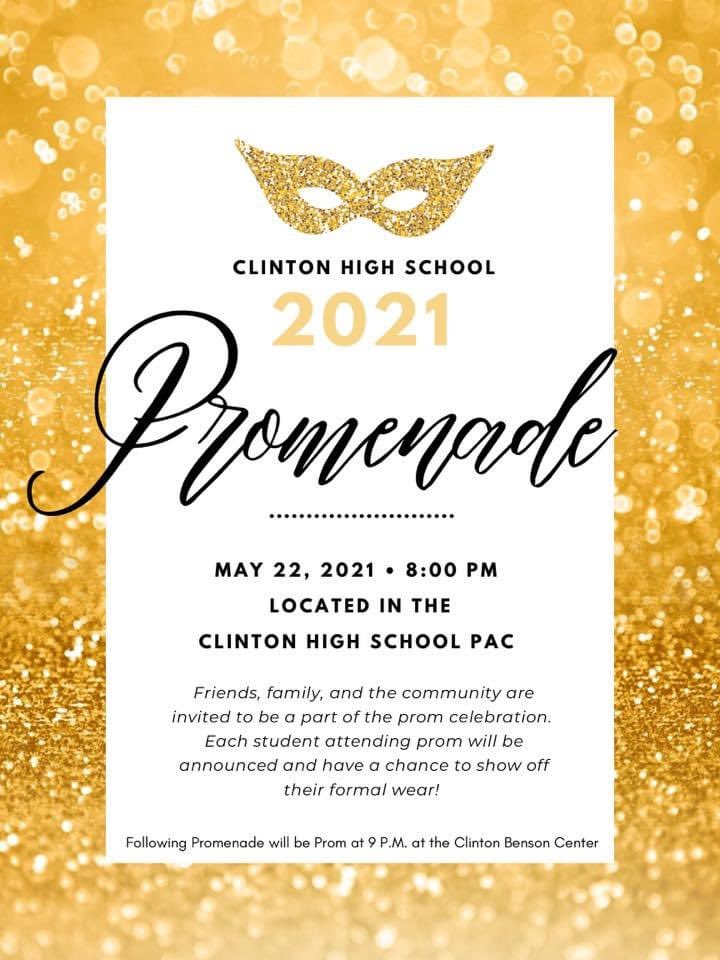 CLINTON HIGH SCHOOL
2021
Promenade

MAY 22, 2021 • 8:00 PM
LOCATED IN THE
CLINTON HIGH SCHOOL PAC

Friends, family, and the community are invited to be a part of the prom celebration. Each student attending prom will be announced and have a chance to show off their formal wear!

Following Promenade will be Prom at 9 P.M. at the Clinton Benson Center